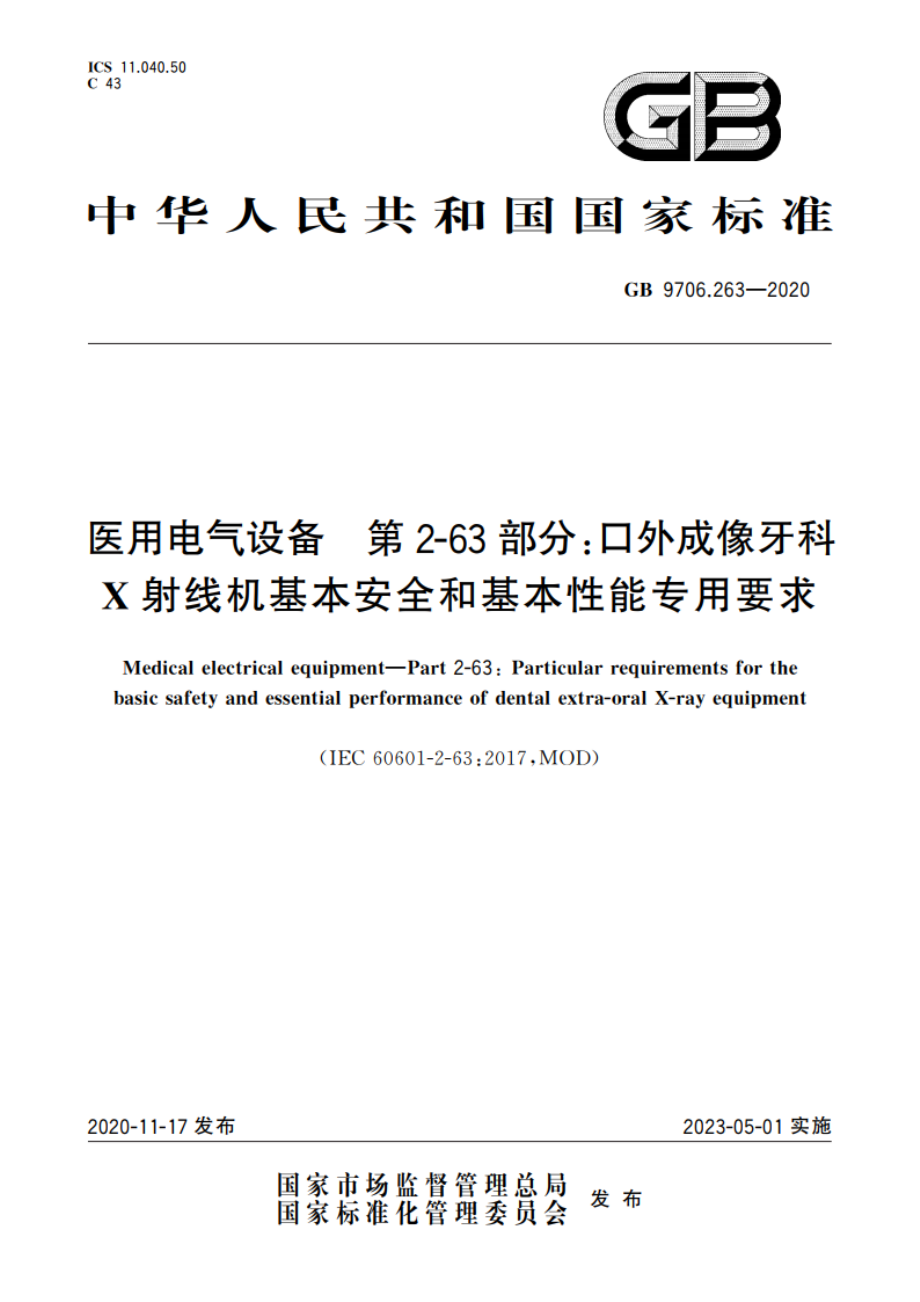 ICS 11.040.50
C 43

GB

中华人民共和国国家标准

GB 9706.263—2020

医用电气设备　第2-63部分：口外成像牙科X射线机基本安全和基本性能专用要求

Medical electrical equipment—Part 2-63: Particular requirements for the basic safety and essential performance of dental extra-oral X-ray equipment

（IEC 60601-2-63:2017，MOD）

2020-11-17 发布

2023-05-01 实施

国家市场监督管理总局
国家标准化管理委员会
发布